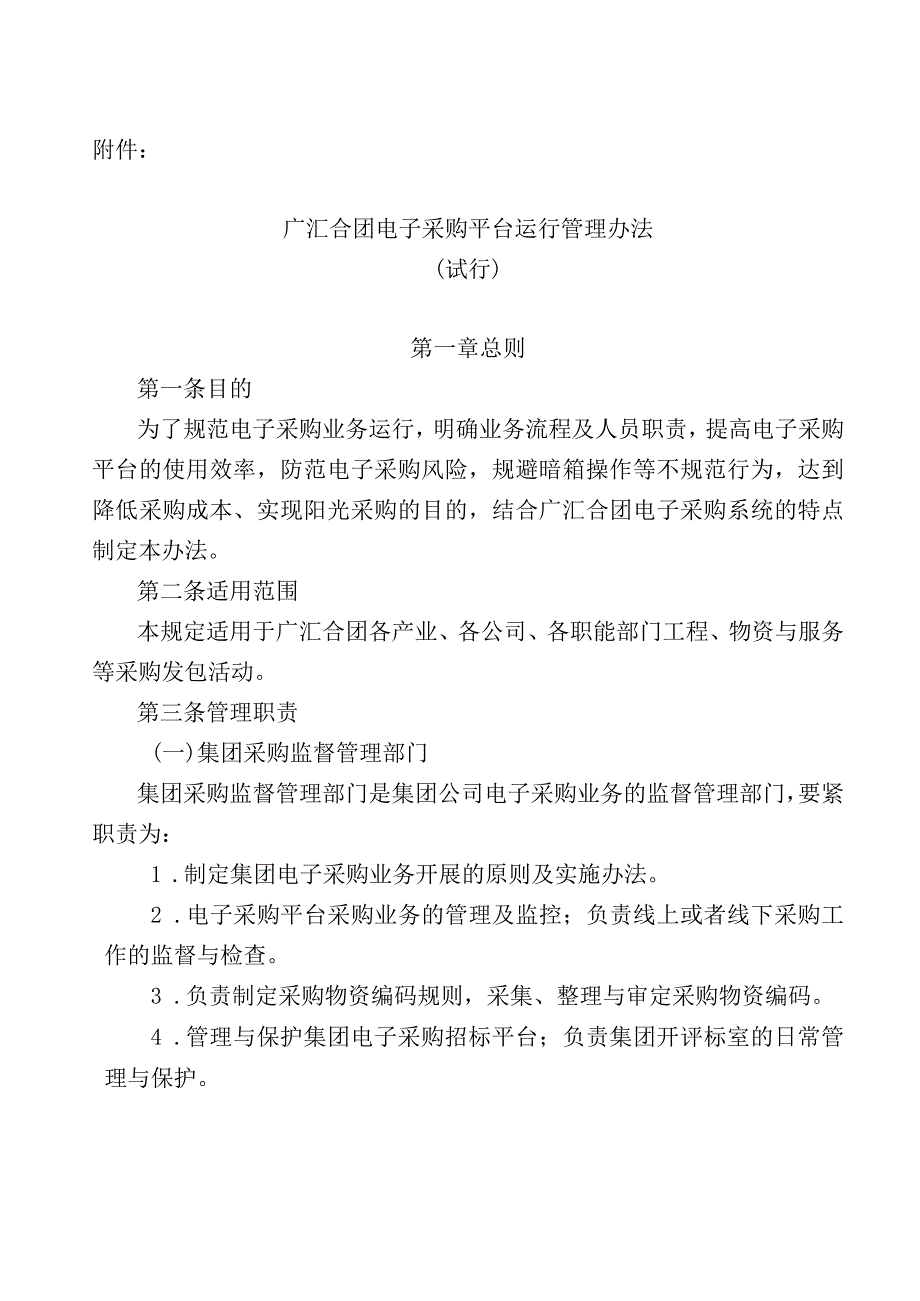 附件：

广汇合团电子采购平台运行管理办法
（试行）

第一章总则

第一条目的

为了规范电子采购业务运行，明确业务流程及人员职责，提高电子采购平台的使用效率，防范电子采购风险，规避暗箱操作等不规范行为，达到降低采购成本、实现阳光采购的目的，结合广汇合团电子采购系统的特点制定本办法。

第二条适用范围

本规定适用于广汇合团各产业、各公司、各职能部门工程、物资与服务等采购发包活动。

第三条管理职责

（一）集团采购监督管理部门

集团采购监督管理部门是集团公司电子采购业务的监督管理部门，要紧职责为：

1．制定集团电子采购业务开展的原则及实施办法。

2．电子采购平台采购业务的管理及监控；负责线上或者线下采购工作的监督与检查。

3．负责制定采购物资编码规则，采集、整理与审定采购物资编码。

4．管理与保护集团电子采购招标平台；负责集团开评标室的日常管理与保护。